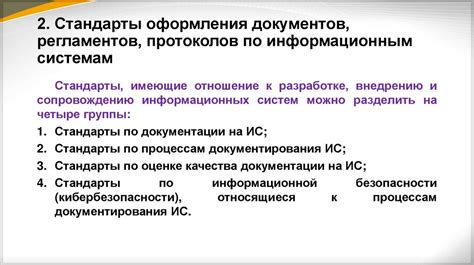 2. Стандарты оформления документов, регламентов, протоколов по информационным системам

Стандарты, имеющие отношение к разработке, внедрению и сопровождению информационных систем можно разделить на четыре группы:

1. Стандарты по документации на ИС;
2. Стандарты по процессам документирования ИС;
3. Стандарты по оценке качества документации на ИС;
4. Стандарты по информационной безопасности (кибербезопасности), относящиеся к процессам документирования ИС.